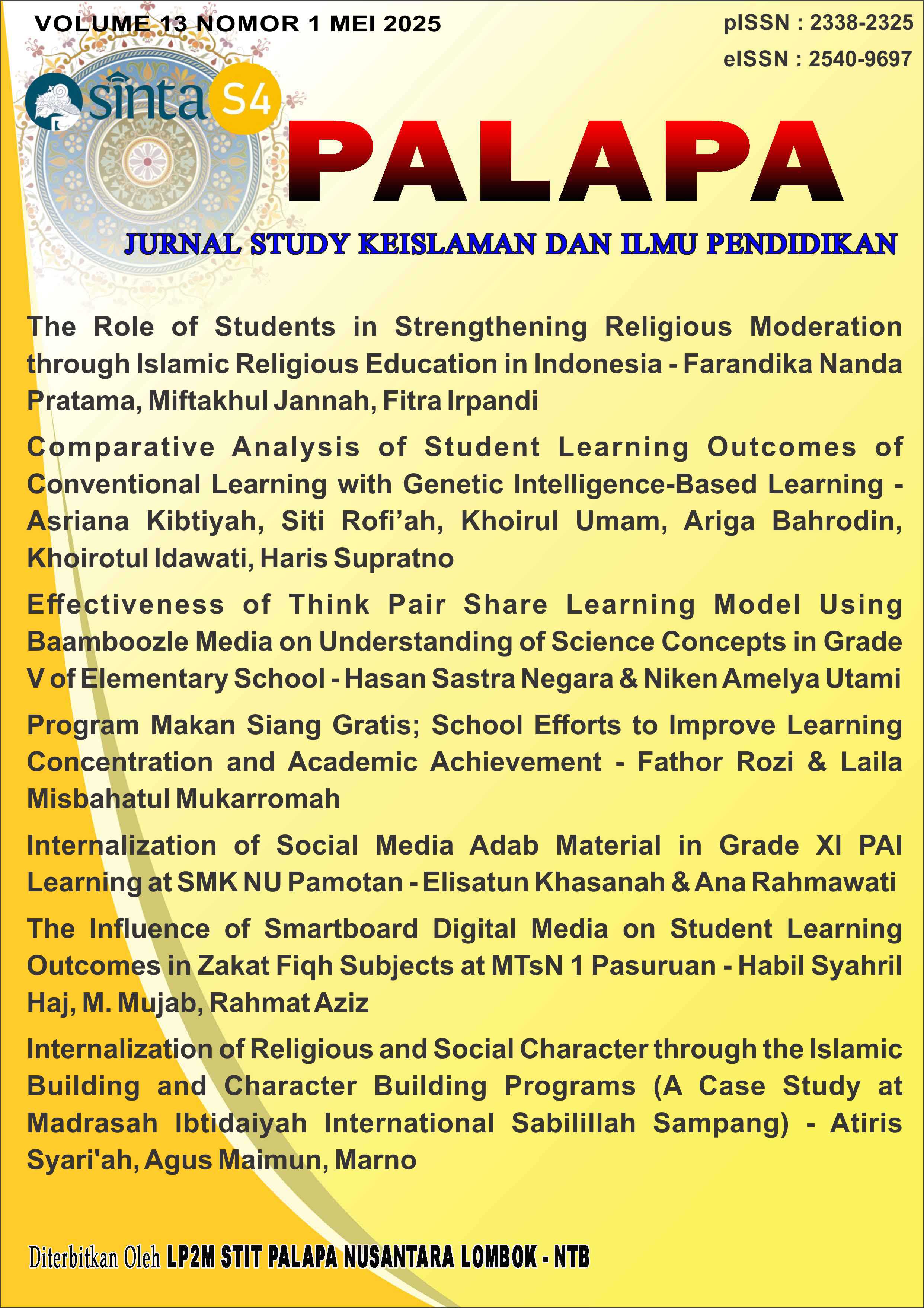 VOLUME 13 NOMOR 1 MEI 2025

pISSN : 2338-2325
eISSN : 2540-9697

sinta S4

PALAPA

JURNAL STUDY KEISLAMAN DAN ILMU PENDIDIKAN

The Role of Students in Strengthening Religious Moderation through Islamic Religious Education in Indonesia - Farandika Nanda Pratama, Miftakhul Jannah, Fitra Irpandi

Comparative Analysis of Student Learning Outcomes of Conventional Learning with Genetic Intelligence-Based Learning - Asriana Kibtiyah, Siti Rofi'ah, Khoirul Umam, Ariga Bahrodin, Khoirotul Idawati, Haris Supratno

Effectiveness of Think Pair Share Learning Model Using Baamboozle Media on Understanding of Science Concepts in Grade V of Elementary School - Hasan Sastra Negara & Niken Amelya Utami

Program Makan Siang Gratis; School Efforts to Improve Learning Concentration and Academic Achievement - Fathor Rozi & Laila Misbahatul Mukarromah

Internalization of Social Media Adab Material in Grade XI PAI Learning at SMK NU Pamotan - Elisatun Khasanah & Ana Rahmawati

The Influence of Smartboard Digital Media on Student Learning Outcomes in Zakat Fiqh Subjects at MTsN 1 Pasuruan - Habil Syahril Haj, M. Mujab, Rahmat Aziz

Internalization of Religious and Social Character through the Islamic Building and Character Building Programs (A Case Study at Madrasah Ibtidaiyah International Sabilillah Sampang) - Atiris Syari'ah, Agus Maimun, Marno

Diterbitkan Oleh LP2M STIT PALAPA NUSANTARA LOMBOK - NTB